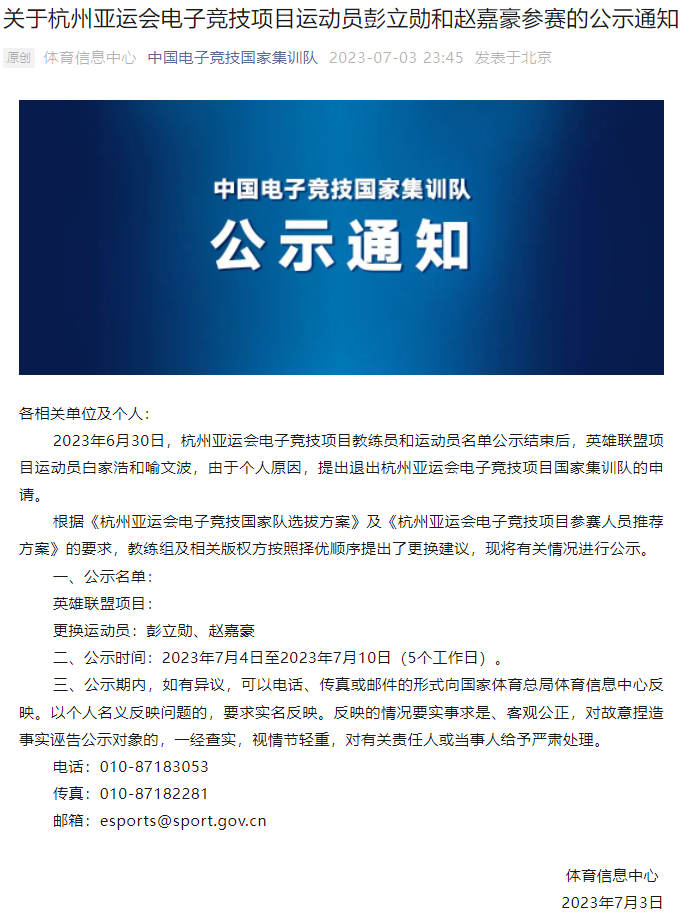 关于杭州亚运会电子竞技项目运动员彭立勋和赵嘉豪参赛的公示通知

原创 体育信息中心 中国电子竞技国家集训队 2023-07-03 23:45 发表于北京

中国电子竞技国家集训队
公示通知

各相关单位及个人：

2023年6月30日，杭州亚运会电子竞技项目教练员和运动员名单公示结束后，英雄联盟项目运动员白家浩和喻文波，由于个人原因，提出退出杭州亚运会电子竞技项目国家集训队的申请。

根据《杭州亚运会电子竞技国家队选拔方案》及《杭州亚运会电子竞技项目参赛人员推荐方案》的要求，教练组及相关版权方按照择优顺序提出了更换建议，现将有关情况进行公示。

一、公示名单：

英雄联盟项目：

更换运动员：彭立勋、赵嘉豪

二、公示时间：2023年7月4日至2023年7月10日（5个工作日）。

三、公示期内，如有异议，可以电话、传真或邮件的形式向国家体育总局体育信息中心反映。以个人名义反映问题的，要求实名反映。反映的情况要实事求是、客观公正，对故意捏造事实诬告公示对象的，一经查实，视情节轻重，对有关责任人或当事人给予严肃处理。

电话：010-87183053

传真：010-87182281

邮箱：esports@sport.gov.cn

体育信息中心

2023年7月3日